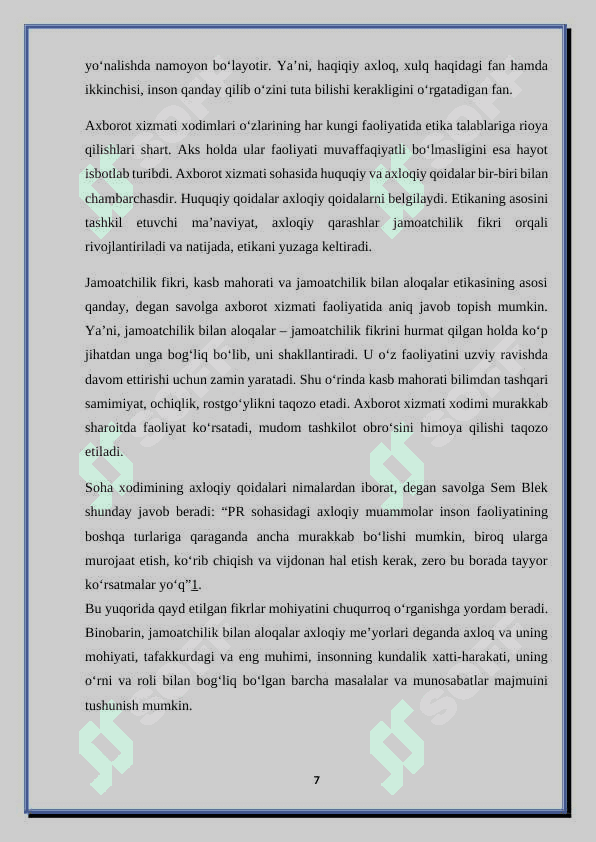 yo‘nalishda namoyon bo‘layotir. Ya’ni, haqiqiy axloq, xulq haqidagi fan hamda ikkinchisi, inson qanday qilib o‘zini tuta bilishi kerakligini o‘rgatadigan fan.

Axborot xizmati xodimlari o‘zlarining har kungi faoliyatida etika talablariga rioya qilishlari shart. Aks holda ular faoliyati muvaffaqiyatli bo‘lmasligini esa hayot isbotlab turibdi. Axborot xizmati sohasida huquqiy va axloqiy qoidalar bir-biri bilan chambarchasdir. Huquqiy qoidalar axloqiy qoidalarni belgilaydi. Etikaning asosini tashkil etuvchi ma’naviyat, axloqiy qarashlar jamoatchilik fikri orqali rivojlantiriladi va natijada, etikani yuzaga keltiradi.

Jamoatchilik fikri, kasb mahorati va jamoatchilik bilan aloqalar etikasining asosi qanday, degan savolga axborot xizmati faoliyatida aniq javob topish mumkin. Ya’ni, jamoatchilik bilan aloqalar – jamoatchilik fikrini hurmat qilgan holda ko‘p jihatdan unga bog‘liq bo‘lib, uni shakllantiradi. U o‘z faoliyatini uzviy ravishda davom ettirishi uchun zamin yaratadi. Shu o‘rinda kasb mahorati bilimdan tashqari samimiyat, ochiqlik, rostgo‘ylikni taqozo etadi. Axborot xizmati xodimi murakkab sharoitda faoliyat ko‘rsatadi, mudom tashkilot obro‘sini himoya qilishi taqozo etiladi.

Soha xodimining axloqiy qoidalari nimalardan iborat, degan savolga Sem Blek shunday javob beradi: “PR sohasidagi axloqiy muammolar inson faoliyatining boshqa turlariga qaraganda ancha murakkab bo‘lishi mumkin, biroq ularga murojaat etish, ko‘rib chiqish va vijdonan hal etish kerak, zero bu borada tayyor ko‘rsatmalar yo‘q”1.
Bu yuqorida qayd etilgan fikrlar mohiyatini chuqurroq o‘rganishga yordam beradi. Binobarin, jamoatchilik bilan aloqalar axloqiy me’yorlari deganda axloq va uning mohiyati, tafakkurdagi va eng muhimi, insonning kundalik xatti-harakati, uning o‘rni va roli bilan bog‘liq bo‘lgan barcha masalalar va munosabatlar majmuini tushunish mumkin.

7